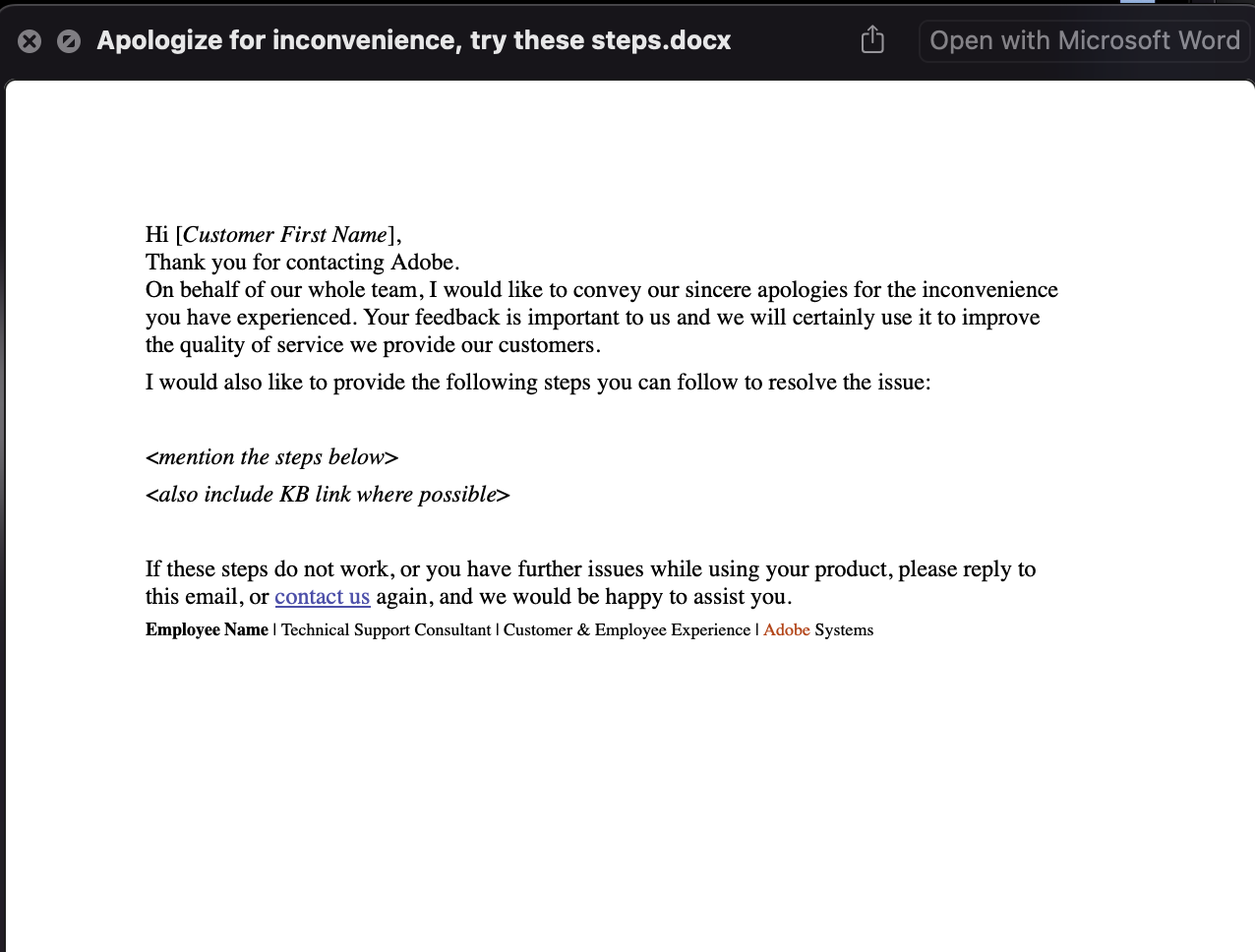 Apologize for inconvenience, try these steps.docx

Open with Microsoft Word

Hi [Customer First Name],
Thank you for contacting Adobe.
On behalf of our whole team, I would like to convey our sincere apologies for the inconvenience you have experienced. Your feedback is important to us and we will certainly use it to improve the quality of service we provide our customers.

I would also like to provide the following steps you can follow to resolve the issue:

<mention the steps below>

<also include KB link where possible>

If these steps do not work, or you have further issues while using your product, please reply to this email, or contact us again, and we would be happy to assist you.

Employee Name | Technical Support Consultant | Customer & Employee Experience | Adobe Systems